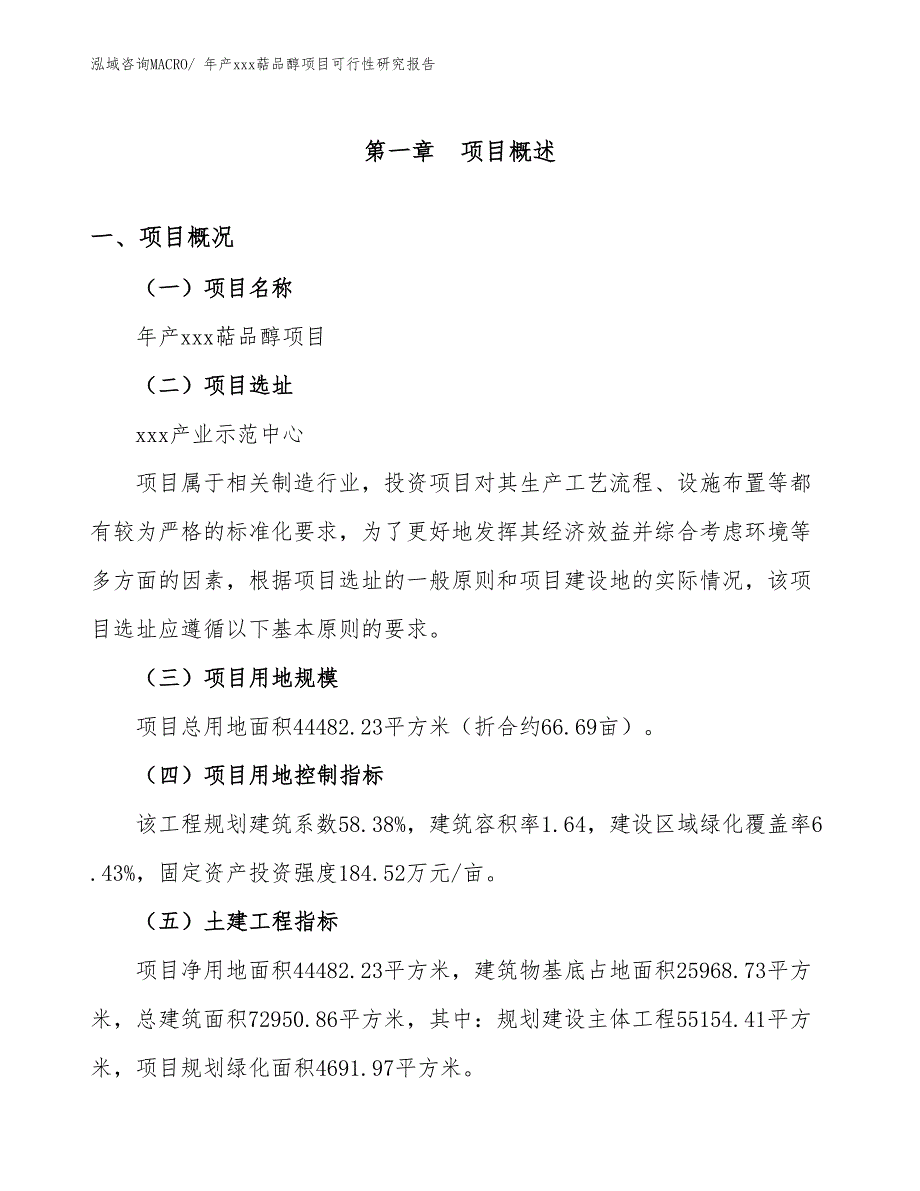 泓域咨询MACRO/ 年产xxx萜品醇项目可行性研究报告

第一章 项目概述

一、项目概况

（一）项目名称

年产xxx萜品醇项目

（二）项目选址

xxx产业示范中心

项目属于相关制造行业，投资项目对其生产工艺流程、设施布置等都有较为严格的标准化要求，为了更好地发挥其经济效益并综合考虑环境等多方面的因素，根据项目选址的一般原则和项目建设地的实际情况，该项目选址应遵循以下基本原则的要求。

（三）项目用地规模

项目总用地面积44482.23平方米（折合约66.69亩）。

（四）项目用地控制指标

该工程规划建筑系数58.38%，建筑容积率1.64，建设区域绿化覆盖率6.43%，固定资产投资强度184.52万元/亩。

（五）土建工程指标

项目净用地面积44482.23平方米，建筑物基底占地面积25968.73平方米，总建筑面积72950.86平方米，其中：规划建设主体工程55154.41平方米，项目规划绿化面积4691.97平方米。